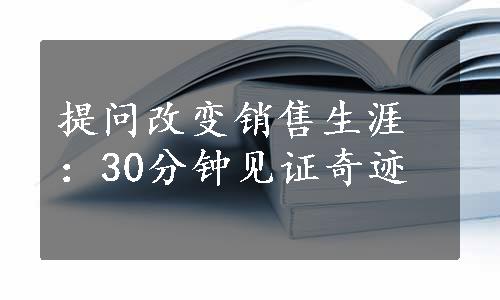 提问改变销售生涯：30分钟见证奇迹